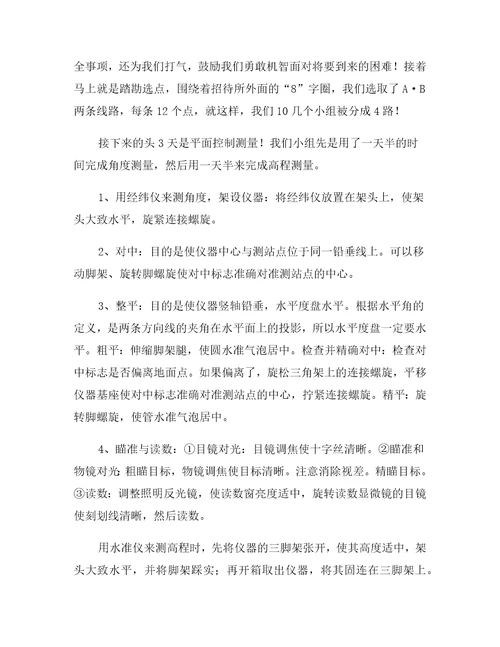 全事项，还为我们打气，鼓励我们勇敢机智面对将要到来的困难！接着马上就是踏勘选点，围绕着招待所外面的“8”字圈，我们选取了A·B两条线路，每条12个点，就这样，我们10几个小组被分成4路！

接下来的头3天是平面控制测量！我们小组先是用了一天半的时间完成角度测量，然后用一天半来完成高程测量。

1、用经纬仪来测角度，架设仪器：将经纬仪放置在架头上，使架头大致水平，旋紧连接螺旋。

2、对中：目的是使仪器中心与测站点位于同一铅垂线上。可以移动脚架、旋转脚螺旋使对中标志准确对准测站点的中心。

3、整平：目的是使仪器竖轴铅垂，水平度盘水平。根据水平角的定义，是两条方向线的夹角在水平面上的投影，所以水平度盘一定要水平。粗平：伸缩脚架腿，使圆水准气泡居中。检查并精确对中：检查对中标志是否偏离地面点。如果偏离了，旋松三角架上的连接螺旋，平移仪器基座使对中标志准确对准测站点的中心，拧紧连接螺旋。精平：旋转脚螺旋，使管水准气泡居中。

4、瞄准与读数：①目镜对光：目镜调焦使十字丝清晰。②瞄准和物镜对光 粗瞄目标，物镜调焦使目标清晰。注意消除视差。精瞄目标。③读数：调整照明反光镜，使读数窗亮度适中，旋转读数显微镜的目镜使刻划线清晰，然后读数。

用水准仪来测高程时，先将仪器的三脚架张开，使其高度适中，架头大致水平，并将脚架踩实；再开箱取出仪器，将其固连在三脚架上。